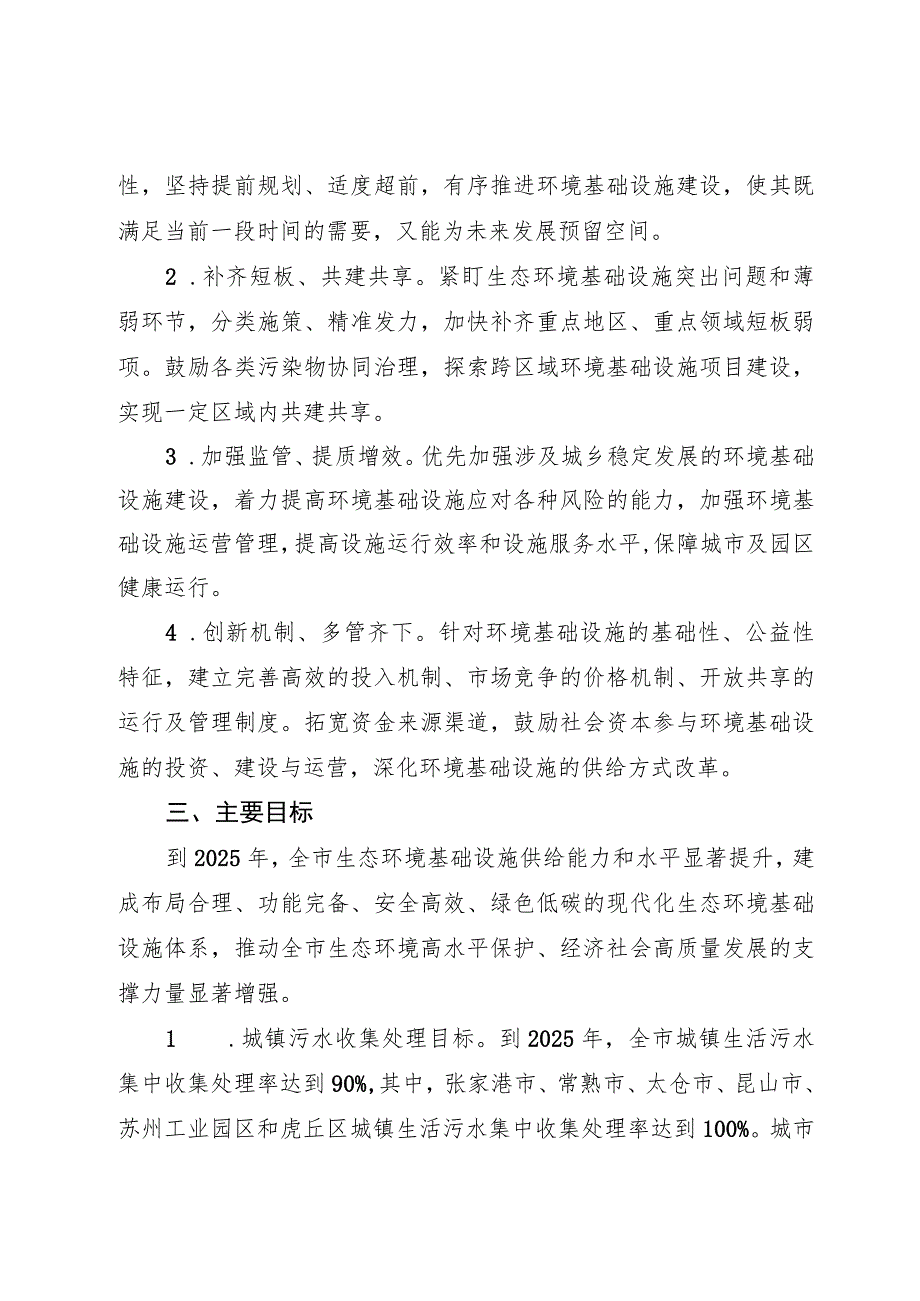 性，坚持提前规划、适度超前，有序推进环境基础设施建设，使其既满足当前一段时间的需要，又能为未来发展预留空间。

2．补齐短板、共建共享。紧盯生态环境基础设施突出问题和薄弱环节，分类施策、精准发力，加快补齐重点地区、重点领域短板弱项。鼓励各类污染物协同治理，探索跨区域环境基础设施项目建设，实现一定区域内共建共享。

3．加强监管、提质增效。优先加强涉及城乡稳定发展的环境基础设施建设，着力提高环境基础设施应对各种风险的能力，加强环境基础设施运营管理，提高设施运行效率和设施服务水平，保障城市及园区健康运行。

4．创新机制、多管齐下。针对环境基础设施的基础性、公益性特征，建立完善高效的投入机制、市场竞争的价格机制、开放共享的运行及管理制度。拓宽资金来源渠道，鼓励社会资本参与环境基础设施的投资、建设与运营，深化环境基础设施的供给方式改革。

三、主要目标

到2025年，全市生态环境基础设施供给能力和水平显著提升，建成布局合理、功能完备、安全高效、绿色低碳的现代化生态环境基础设施体系，推动全市生态环境高水平保护、经济社会高质量发展的支撑力量显著增强。

1　．城镇污水收集处理目标。到2025年，全市城镇生活污水集中收集处理率达到90%，其中，张家港市、常熟市、太仓市、昆山市、苏州工业园区和虎丘区城镇生活污水集中收集处理率达到100%。城市